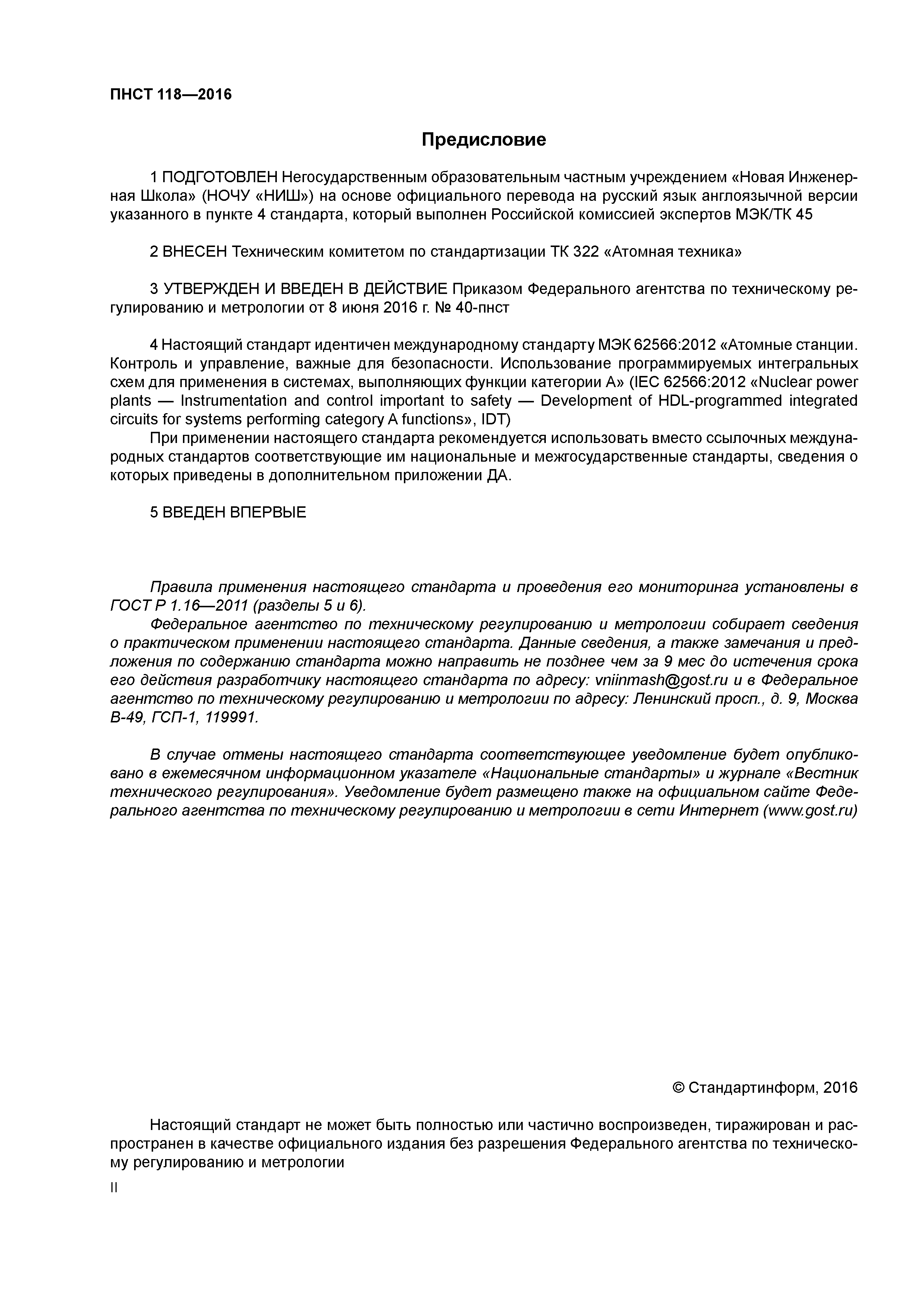 ПНСТ 118—2016

Предисловие

1 ПОДГОТОВЛЕН Негосударственным образовательным частным учреждением «Новая Инженерная Школа» (НОЧУ «НИШ») на основе официального перевода на русский язык англоязычной версии указанного в пункте 4 стандарта, который выполнен Российской комиссией экспертов МЭК/ТК 45

2 ВНЕСЕН Техническим комитетом по стандартизации ТК 322 «Атомная техника»

3 УТВЕРЖДЕН И ВВЕДЕН В ДЕЙСТВИЕ Приказом Федерального агентства по техническому регулированию и метрологии от 8 июня 2016 г. № 40-пнст

4 Настоящий стандарт идентичен международному стандарту МЭК 62566:2012 «Атомные станции. Контроль и управление, важные для безопасности. Использование программируемых интегральных схем для применения в системах, выполняющих функции категории А» (IEC 62566:2012 «Nuclear power plants — Instrumentation and control important to safety — Development of HDL-programmed integrated circuits for systems performing category A functions», IDT)

При применении настоящего стандарта рекомендуется использовать вместо ссылочных международных стандартов соответствующие им национальные и межгосударственные стандарты, сведения о которых приведены в дополнительном приложении ДА.

5 ВВЕДЕН ВПЕРВЫЕ

Правила применения настоящего стандарта и проведения его мониторинга установлены в ГОСТ Р 1.16—2011 (разделы 5 и 6).

Федеральное агентство по техническому регулированию и метрологии собирает сведения о практическом применении настоящего стандарта. Данные сведения, а также замечания и предложения по содержанию стандарта можно направить не позднее чем за 9 мес до истечения срока его действия разработчику настоящего стандарта по адресу: vniinmash@gost.ru и в Федеральное агентство по техническому регулированию и метрологии по адресу: Ленинский просп., д. 9, Москва В-49, ГСП-1, 119991.

В случае отмены настоящего стандарта соответствующее уведомление будет опубликовано в ежемесячном информационном указателе «Национальные стандарты» и журнале «Вестник технического регулирования». Уведомление будет размещено также на официальном сайте Федерального агентства по техническому регулированию и метрологии в сети Интернет (www.gost.ru)

© Стандартинформ, 2016

Настоящий стандарт не может быть полностью или частично воспроизведен, тиражирован и распространен в качестве официального издания без разрешения Федерального агентства по техническому регулированию и метрологии

II